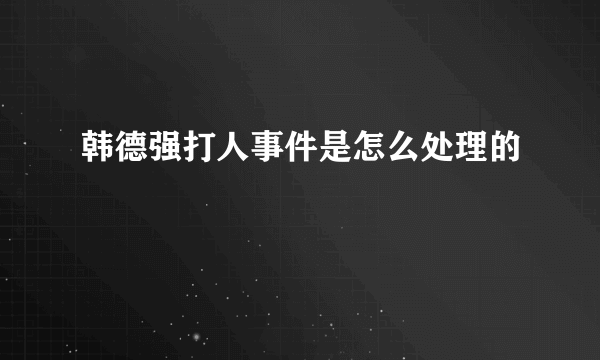 韩德强打人事件是怎么处理的